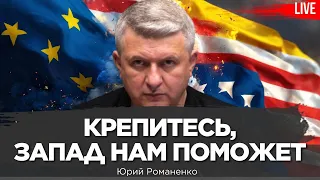 LIVE

КРЕПИТЕСЬ, ЗАПАД НАМ ПОМОЖЕТ

Юрий Романенко